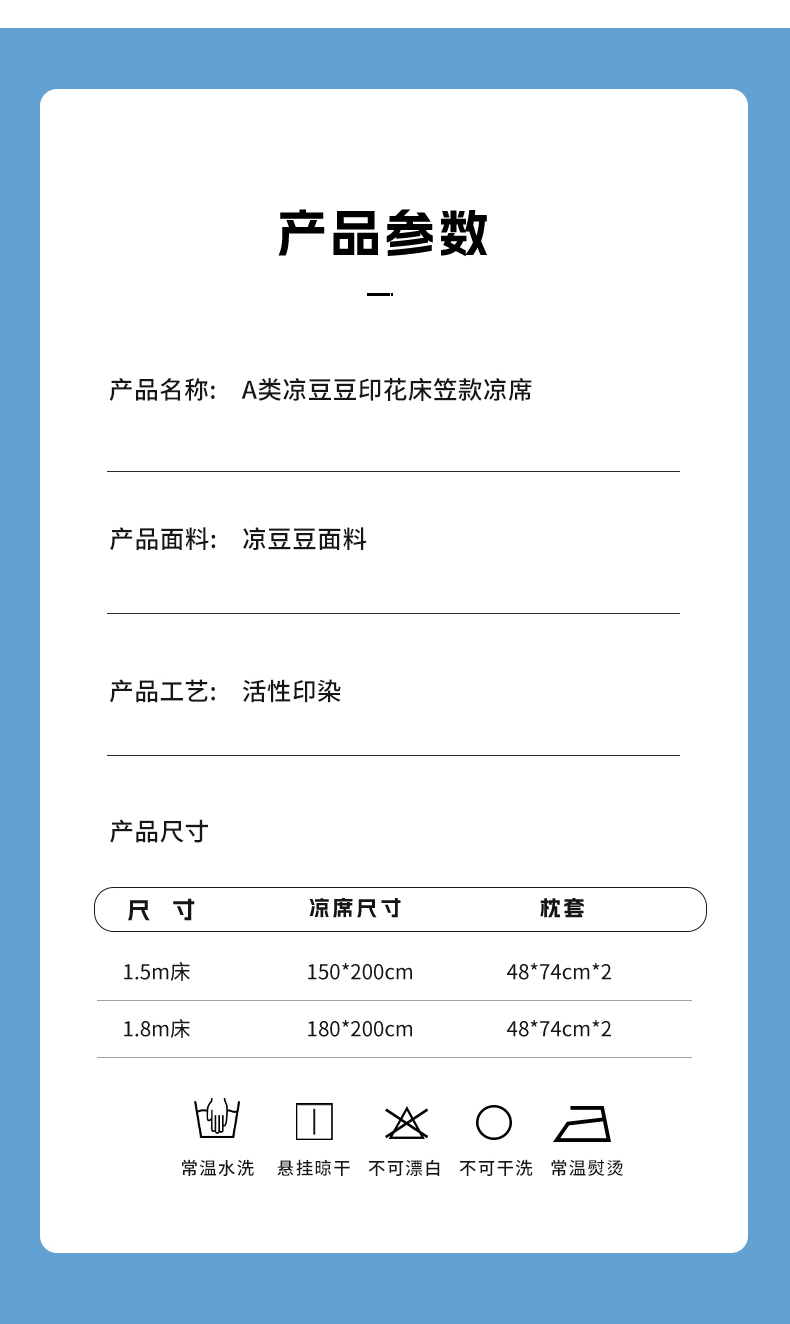 产品参数

产品名称: A类凉豆豆印花床笠款凉席

产品面料: 凉豆豆面料

产品工艺: 活性印染

产品尺寸

| 尺 寸 | 凉席尺寸 | 枕套 |
|---|---|---|
| 1.5m床 | 150*200cm | 48*74cm*2 |
| 1.8m床 | 180*200cm | 48*74cm*2 |

常温水洗 悬挂晾干 不可漂白 不可干洗 常温熨烫